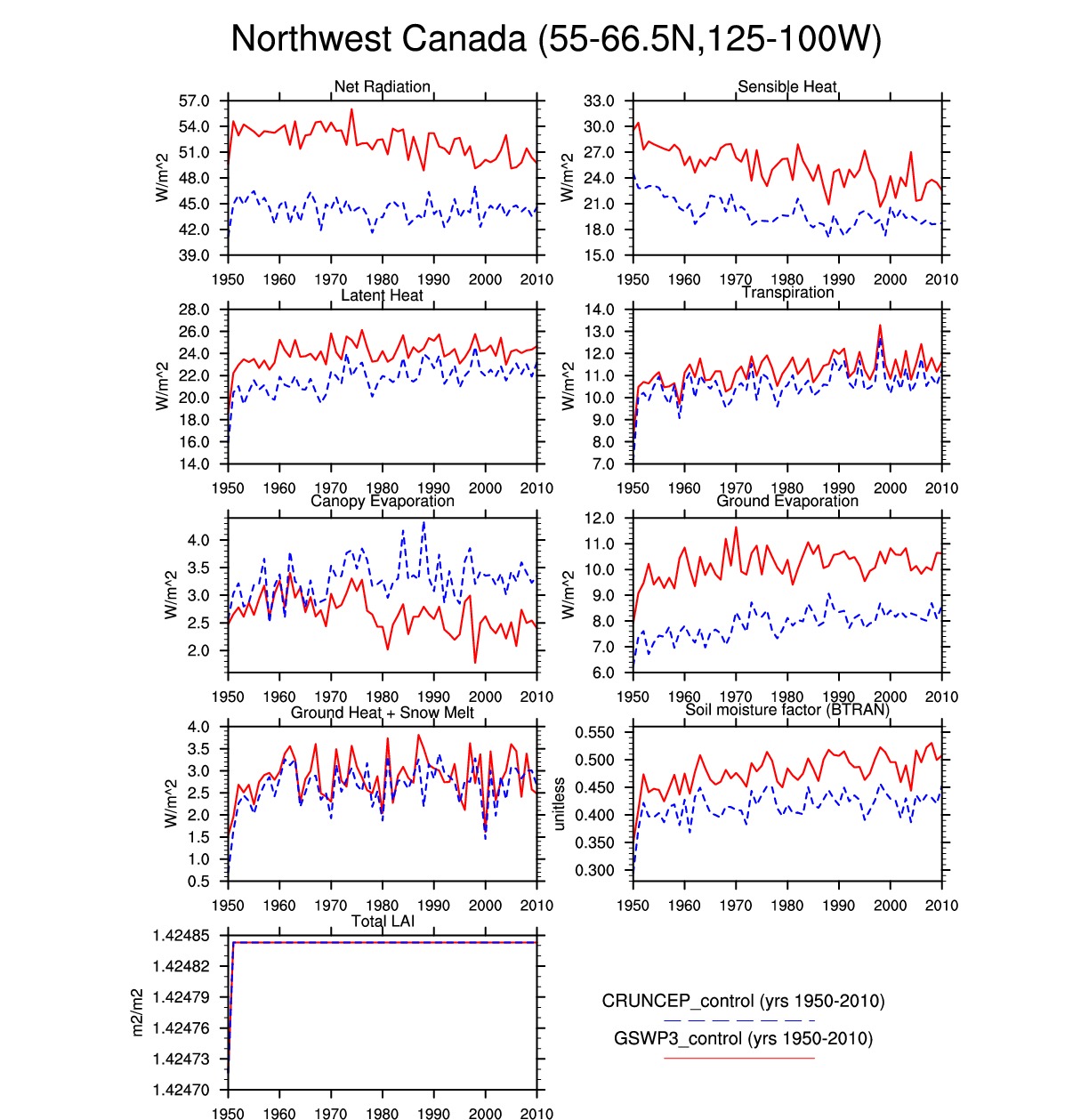 Northwest Canada (55-66.5N,125-100W)

Net Radiation

W/m^2

57.0
54.0
51.0
48.0
45.0
42.0
39.0

1950 1960 1970 1980 1990 2000 2010

Sensible Heat

W/m^2

33.0
30.0
27.0
24.0
21.0
18.0
15.0

1950 1960 1970 1980 1990 2000 2010

Latent Heat

W/m^2

28.0
26.0
24.0
22.0
20.0
18.0
16.0
14.0

1950 1960 1970 1980 1990 2000 2010

Transpiration

W/m^2

14.0
13.0
12.0
11.0
10.0
9.0
8.0
7.0

1950 1960 1970 1980 1990 2000 2010

Canopy Evaporation

W/m^2

4.0
3.5
3.0
2.5
2.0

1950 1960 1970 1980 1990 2000 2010

Ground Evaporation

W/m^2

12.0
11.0
10.0
9.0
8.0
7.0
6.0

1950 1960 1970 1980 1990 2000 2010

Ground Heat + Snow Melt

W/m^2

4.0
3.5
3.0
2.5
2.0
1.5
1.0
0.5

1950 1960 1970 1980 1990 2000 2010

Soil moisture factor (BTRAN)

unitless

0.550
0.500
0.450
0.400
0.350
0.300

1950 1960 1970 1980 1990 2000 2010

Total LAI

m2/m2

1.42485
1.42482
1.42479
1.42476
1.42473
1.42470

1950 1960 1970 1980 1990 2000 2010

CRUNCEP_control (yrs 1950-2010)

GSWP3_control (yrs 1950-2010)